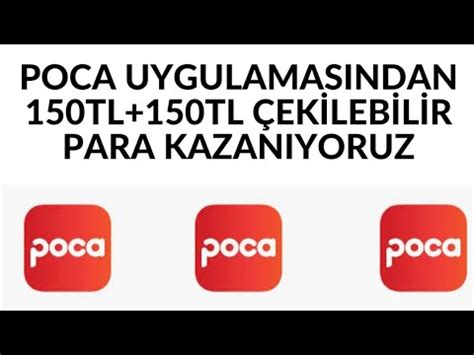 POCA UYGULAMASINDAN 150TL+150TL ÇEKİLEBİLİR PARA KAZANIYORUZ

poca

poca

poca